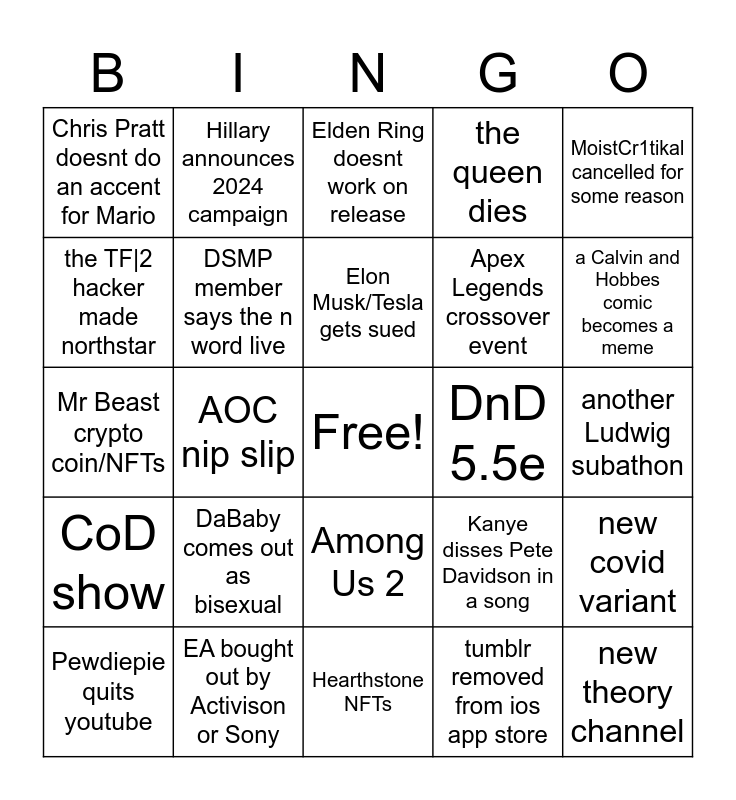 | B | I | N | G | O |
|---|---|---|---|---|
| Chris Pratt doesnt do an accent for Mario | Hillary announces 2024 campaign | Elden Ring doesnt work on release | the queen dies | MoistCr1tikal cancelled for some reason |
| the TF\|2 hacker made northstar | DSMP member says the n word live | Elon Musk/Tesla gets sued | Apex Legends crossover event | a Calvin and Hobbes comic becomes a meme |
| Mr Beast crypto coin/NFTs | AOC nip slip | Free! | DnD 5.5e | another Ludwig subathon |
| CoD show | DaBaby comes out as bisexual | Among Us 2 | Kanye disses Pete Davidson in a song | new covid variant |
| Pewdiepie quits youtube | EA bought out by Activison or Sony | Hearthstone NFTs | tumblr removed from ios app store | new theory channel |